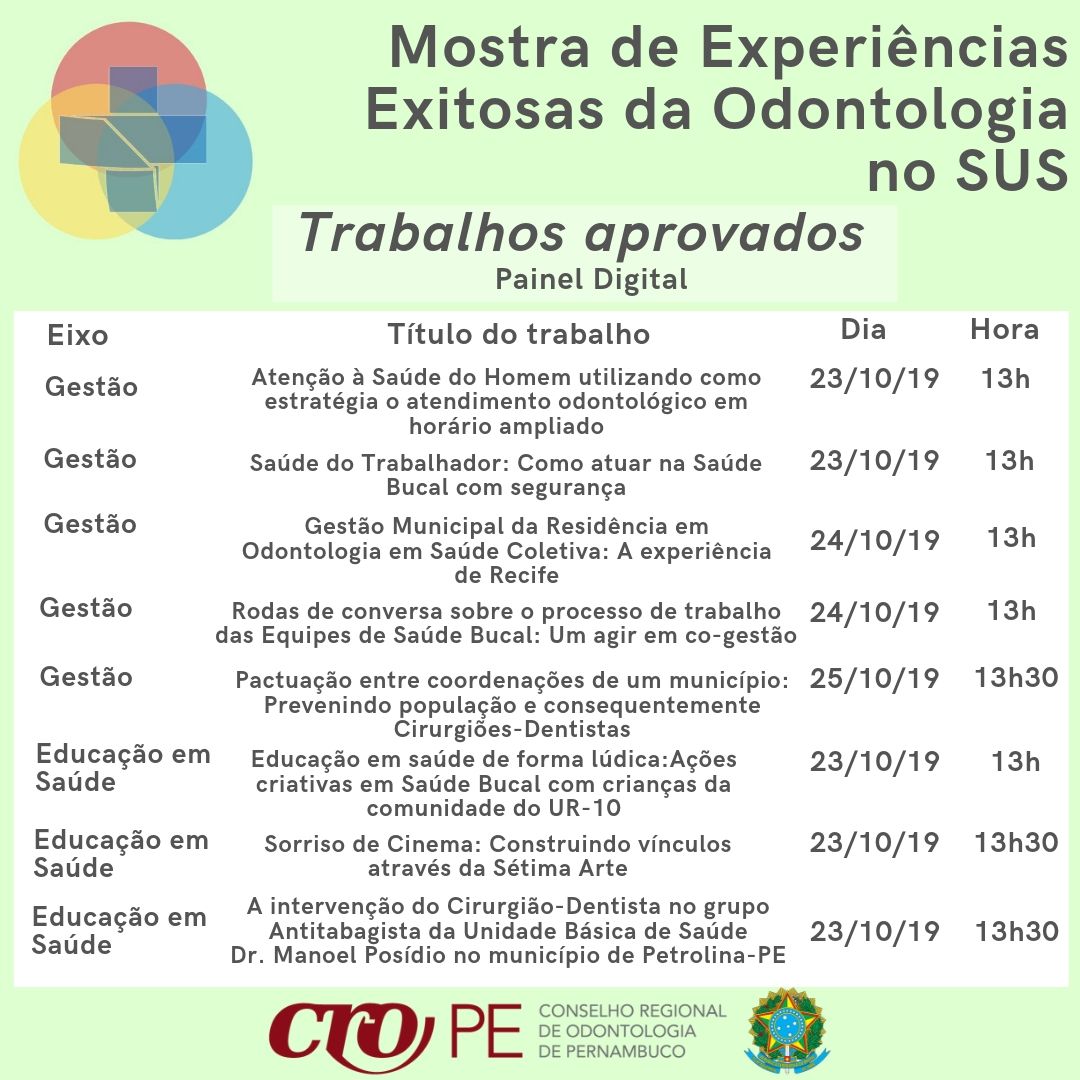 Mostra de Experiências Exitosas da Odontologia no SUS

Trabalhos aprovados
Painel Digital

| Eixo | Título do trabalho | Dia | Hora |
|---|---|---|---|
| Gestão | Atenção à Saúde do Homem utilizando como estratégia o atendimento odontológico em horário ampliado | 23/10/19 | 13h |
| Gestão | Saúde do Trabalhador: Como atuar na Saúde Bucal com segurança | 23/10/19 | 13h |
| Gestão | Gestão Municipal da Residência em Odontologia em Saúde Coletiva: A experiência de Recife | 24/10/19 | 13h |
| Gestão | Rodas de conversa sobre o processo de trabalho das Equipes de Saúde Bucal: Um agir em co-gestão | 24/10/19 | 13h |
| Gestão | Pactuação entre coordenações de um município: Prevenindo população e consequentemente Cirurgiões-Dentistas | 25/10/19 | 13h30 |
| Educação em Saúde | Educação em saúde de forma lúdica:Ações criativas em Saúde Bucal com crianças da comunidade do UR-10 | 23/10/19 | 13h |
| Educação em Saúde | Sorriso de Cinema: Construindo vínculos através da Sétima Arte | 23/10/19 | 13h30 |
| Educação em Saúde | A intervenção do Cirurgião-Dentista no grupo Antitabagista da Unidade Básica de Saúde Dr. Manoel Posídio no município de Petrolina-PE | 23/10/19 | 13h30 |

CRO PE CONSELHO REGIONAL DE ODONTOLOGIA DE PERNAMBUCO